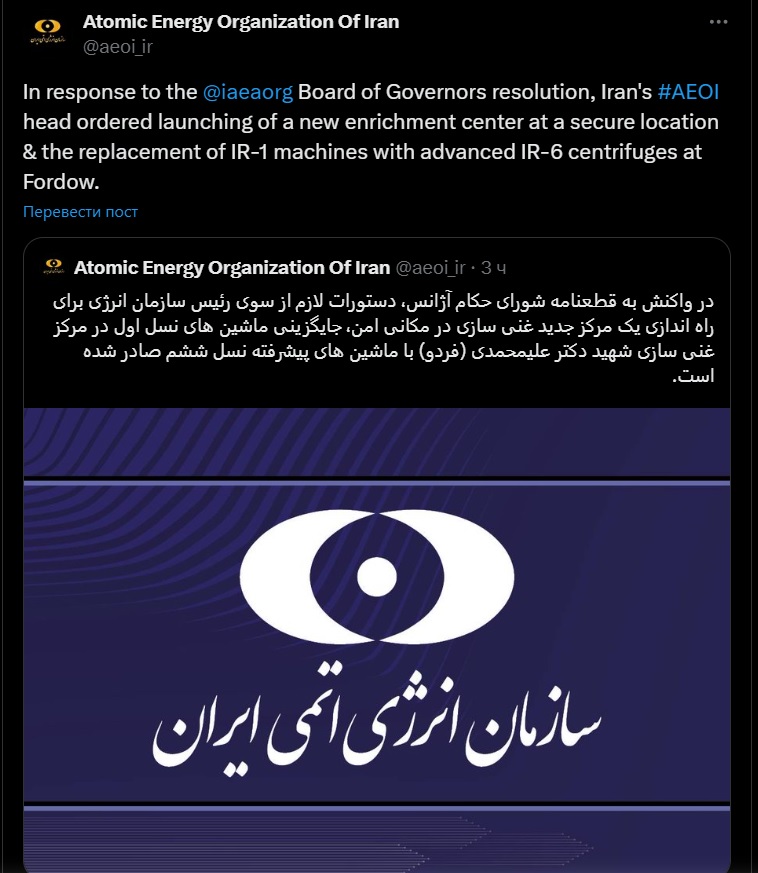 Atomic Energy Organization Of Iran
@aeoi_ir

In response to the @iaeaorg Board of Governors resolution, Iran's #AEOI head ordered launching of a new enrichment center at a secure location & the replacement of IR-1 machines with advanced IR-6 centrifuges at Fordow.

Перевести пост

Atomic Energy Organization Of Iran @aeoi_ir · 3 ч

در واکنش به قطعنامه شورای حکام آژانس، دستورات لازم از سوی رئیس سازمان انرژی برای راه اندازی یک مرکز جدید غنی سازی در مکانی امن، جایگزینی ماشین های نسل اول در مرکز غنی سازی شهید دکتر علیمحمدی (فردو) با ماشین های پیشرفته نسل ششم صادر شده است.

سازمان انرژی اتمی ایران